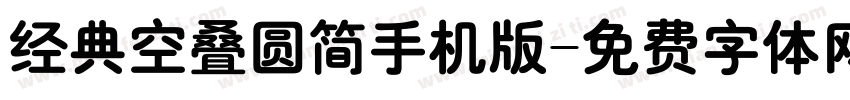 经典空叠圆简手机版-免费字体网